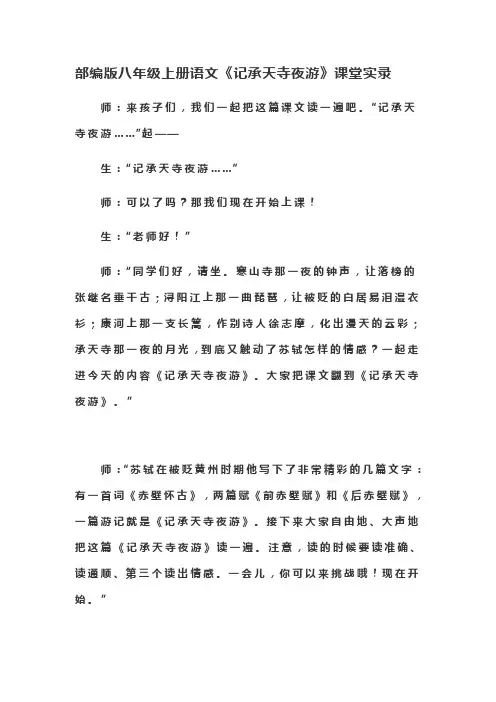 部编版八年级上册语文《记承天寺夜游》课堂实录

师：来孩子们，我们一起把这篇课文读一遍吧。“记承天寺夜游……”起——

生：“记承天寺夜游……”

师：可以了吗？那我们现在开始上课！

生：“老师好！”

师：“同学们好，请坐。寒山寺那一夜的钟声，让落榜的张继名垂千古；浔阳江上那一曲琵琶，让被贬的白居易泪湿衣衫；康河上那一支长篙，作别诗人徐志摩，化出漫天的云彩；承天寺那一夜的月光，到底又触动了苏轼怎样的情感？一起走进今天的内容《记承天寺夜游》。大家把课文翻到《记承天寺夜游》。”

师：“苏轼在被贬黄州时期他写下了非常精彩的几篇文字：有一首词《赤壁怀古》，两篇赋《前赤壁赋》和《后赤壁赋》，一篇游记就是《记承天寺夜游》。接下来大家自由地、大声地把这篇《记承天寺夜游》读一遍。注意，读的时候要读准确、读通顺、第三个读出情感。一会儿，你可以来挑战哦！现在开始。”